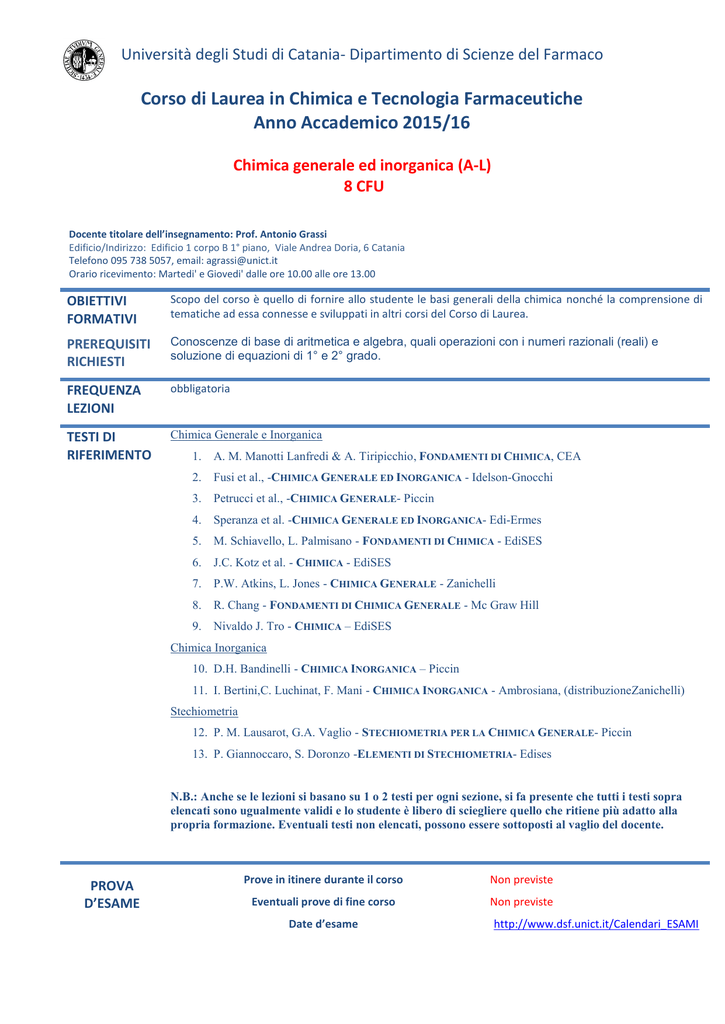 Università degli Studi di Catania- Dipartimento di Scienze del Farmaco

Corso di Laurea in Chimica e Tecnologia Farmaceutiche
Anno Accademico 2015/16

Chimica generale ed inorganica (A-L)
8 CFU

Docente titolare dell'insegnamento: Prof. Antonio Grassi
Edificio/Indirizzo: Edificio 1 corpo B 1° piano, Viale Andrea Doria, 6 Catania
Telefono 095 738 5057, email: agrassi@unict.it
Orario ricevimento: Martedi' e Giovedi' dalle ore 10.00 alle ore 13.00

OBIETTIVI FORMATIVI

Scopo del corso è quello di fornire allo studente le basi generali della chimica nonché la comprensione di tematiche ad essa connesse e sviluppati in altri corsi del Corso di Laurea.

PREREQUISITI RICHIESTI

Conoscenze di base di aritmetica e algebra, quali operazioni con i numeri razionali (reali) e soluzione di equazioni di 1° e 2° grado.

FREQUENZA LEZIONI

obbligatoria

TESTI DI RIFERIMENTO

Chimica Generale e Inorganica

1. A. M. Manotti Lanfredi & A. Tiripicchio, FONDAMENTI DI CHIMICA, CEA
2. Fusi et al., -CHIMICA GENERALE ED INORGANICA - Idelson-Gnocchi
3. Petrucci et al., -CHIMICA GENERALE- Piccin
4. Speranza et al. -CHIMICA GENERALE ED INORGANICA- Edi-Ermes
5. M. Schiavello, L. Palmisano - FONDAMENTI DI CHIMICA - EdiSES
6. J.C. Kotz et al. - CHIMICA - EdiSES
7. P.W. Atkins, L. Jones - CHIMICA GENERALE - Zanichelli
8. R. Chang - FONDAMENTI DI CHIMICA GENERALE - Mc Graw Hill
9. Nivaldo J. Tro - CHIMICA – EdiSES

Chimica Inorganica

10. D.H. Bandinelli - CHIMICA INORGANICA – Piccin
11. I. Bertini,C. Luchinat, F. Mani - CHIMICA INORGANICA - Ambrosiana, (distribuzioneZanichelli)

Stechiometria

12. P. M. Lausarot, G.A. Vaglio - STECHIOMETRIA PER LA CHIMICA GENERALE- Piccin
13. P. Giannoccaro, S. Doronzo -ELEMENTI DI STECHIOMETRIA- Edises

N.B.: Anche se le lezioni si basano su 1 o 2 testi per ogni sezione, si fa presente che tutti i testi sopra elencati sono ugualmente validi e lo studente è libero di sciegliere quello che ritiene più adatto alla propria formazione. Eventuali testi non elencati, possono essere sottoposti al vaglio del docente.

PROVA D'ESAME

| Prove in itinere durante il corso | Non previste |
|---|---|
| Eventuali prove di fine corso | Non previste |
| Date d'esame | http://www.dsf.unict.it/Calendari_ESAMI |